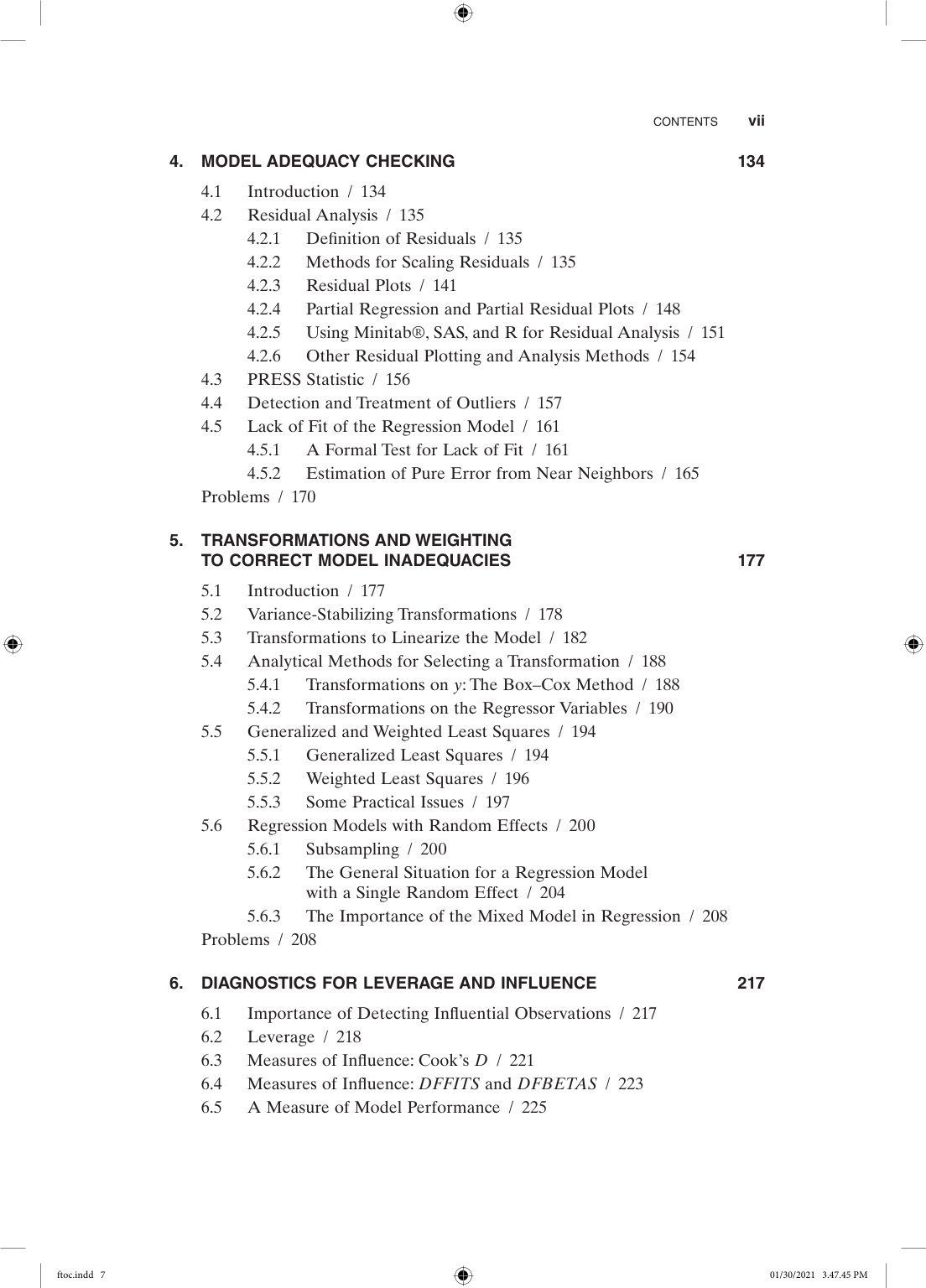 CONTENTS vii

4. MODEL ADEQUACY CHECKING 134

4.1 Introduction / 134
4.2 Residual Analysis / 135
4.2.1 Definition of Residuals / 135
4.2.2 Methods for Scaling Residuals / 135
4.2.3 Residual Plots / 141
4.2.4 Partial Regression and Partial Residual Plots / 148
4.2.5 Using Minitab®, SAS, and R for Residual Analysis / 151
4.2.6 Other Residual Plotting and Analysis Methods / 154
4.3 PRESS Statistic / 156
4.4 Detection and Treatment of Outliers / 157
4.5 Lack of Fit of the Regression Model / 161
4.5.1 A Formal Test for Lack of Fit / 161
4.5.2 Estimation of Pure Error from Near Neighbors / 165
Problems / 170

5. TRANSFORMATIONS AND WEIGHTING TO CORRECT MODEL INADEQUACIES 177

5.1 Introduction / 177
5.2 Variance-Stabilizing Transformations / 178
5.3 Transformations to Linearize the Model / 182
5.4 Analytical Methods for Selecting a Transformation / 188
5.4.1 Transformations on $y$: The Box–Cox Method / 188
5.4.2 Transformations on the Regressor Variables / 190
5.5 Generalized and Weighted Least Squares / 194
5.5.1 Generalized Least Squares / 194
5.5.2 Weighted Least Squares / 196
5.5.3 Some Practical Issues / 197
5.6 Regression Models with Random Effects / 200
5.6.1 Subsampling / 200
5.6.2 The General Situation for a Regression Model with a Single Random Effect / 204
5.6.3 The Importance of the Mixed Model in Regression / 208
Problems / 208

6. DIAGNOSTICS FOR LEVERAGE AND INFLUENCE 217

6.1 Importance of Detecting Influential Observations / 217
6.2 Leverage / 218
6.3 Measures of Influence: Cook's $D$ / 221
6.4 Measures of Influence: $DFFITS$ and $DFBETAS$ / 223
6.5 A Measure of Model Performance / 225

ftoc.indd 7 01/30/2021 3.47.45 PM